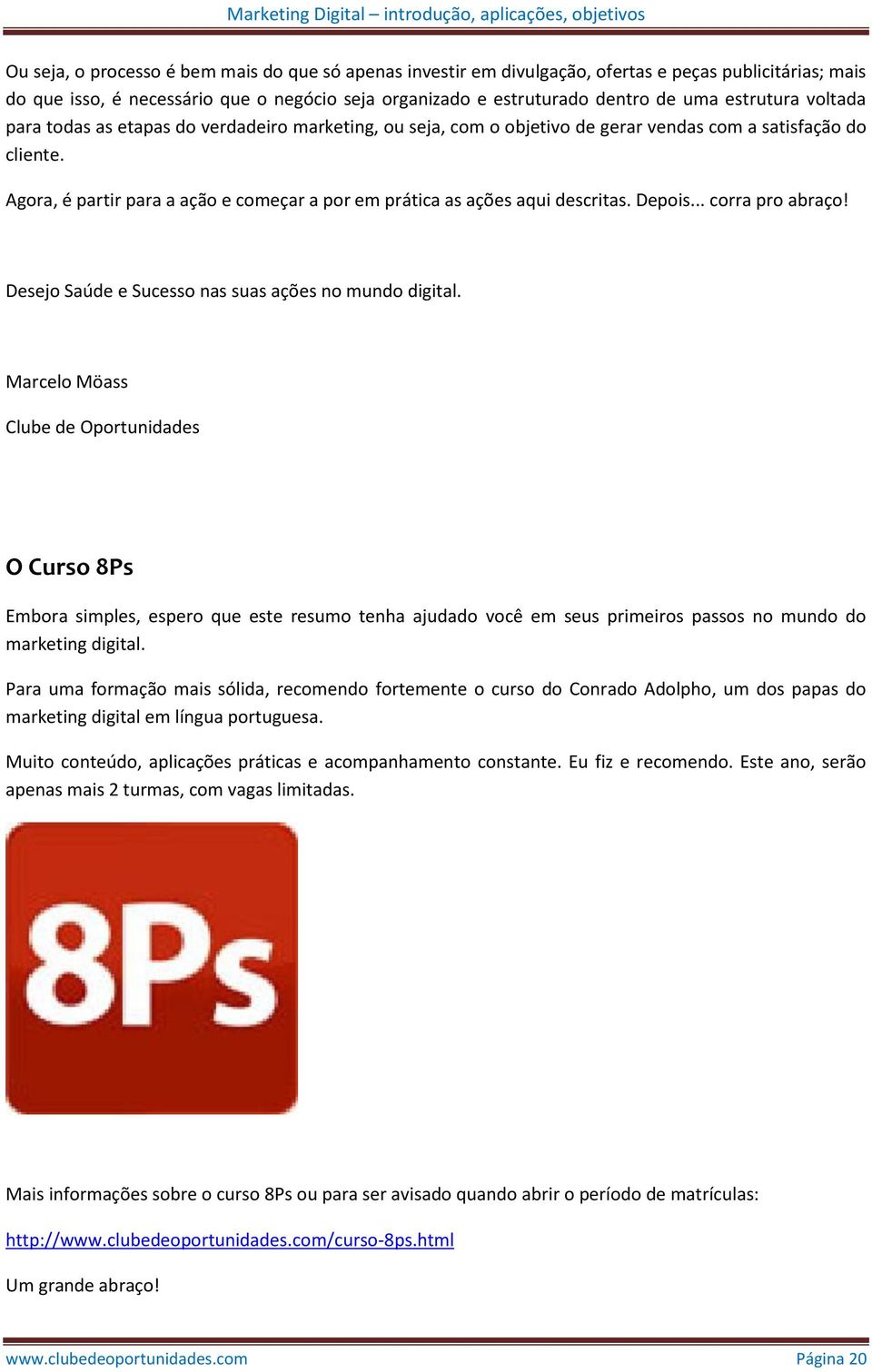 Marketing Digital – introdução, aplicações, objetivos

Ou seja, o processo é bem mais do que só apenas investir em divulgação, ofertas e peças publicitárias; mais do que isso, é necessário que o negócio seja organizado e estruturado dentro de uma estrutura voltada para todas as etapas do verdadeiro marketing, ou seja, com o objetivo de gerar vendas com a satisfação do cliente.

Agora, é partir para a ação e começar a por em prática as ações aqui descritas. Depois... corra pro abraço!

Desejo Saúde e Sucesso nas suas ações no mundo digital.

Marcelo Möass

Clube de Oportunidades

O Curso 8Ps

Embora simples, espero que este resumo tenha ajudado você em seus primeiros passos no mundo do marketing digital.

Para uma formação mais sólida, recomendo fortemente o curso do Conrado Adolpho, um dos papas do marketing digital em língua portuguesa.

Muito conteúdo, aplicações práticas e acompanhamento constante. Eu fiz e recomendo. Este ano, serão apenas mais 2 turmas, com vagas limitadas.

8Ps

Mais informações sobre o curso 8Ps ou para ser avisado quando abrir o período de matrículas:

http://www.clubedeoportunidades.com/curso-8ps.html

Um grande abraço!

www.clubedeoportunidades.com Página 20